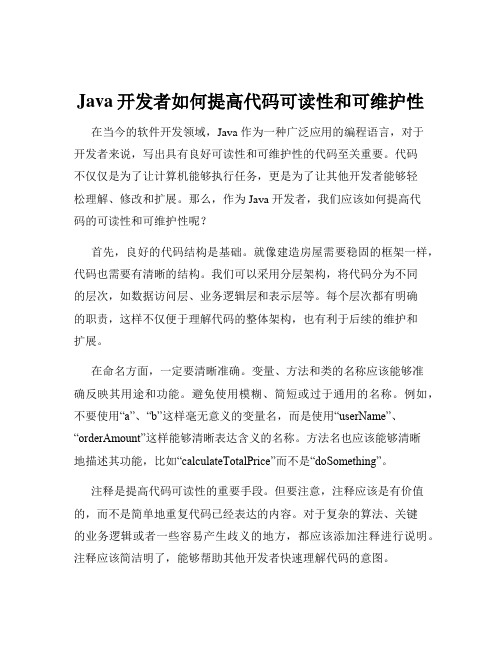 Java 开发者如何提高代码可读性和可维护性

在当今的软件开发领域，Java 作为一种广泛应用的编程语言，对于开发者来说，写出具有良好可读性和可维护性的代码至关重要。代码不仅仅是为了让计算机能够执行任务，更是为了让其他开发者能够轻松理解、修改和扩展。那么，作为 Java 开发者，我们应该如何提高代码的可读性和可维护性呢？

首先，良好的代码结构是基础。就像建造房屋需要稳固的框架一样，代码也需要有清晰的结构。我们可以采用分层架构，将代码分为不同的层次，如数据访问层、业务逻辑层和表示层等。每个层次都有明确的职责，这样不仅便于理解代码的整体架构，也有利于后续的维护和扩展。

在命名方面，一定要清晰准确。变量、方法和类的名称应该能够准确反映其用途和功能。避免使用模糊、简短或过于通用的名称。例如，不要使用“a”、“b”这样毫无意义的变量名，而是使用“userName”、“orderAmount”这样能够清晰表达含义的名称。方法名也应该能够清晰地描述其功能，比如“calculateTotalPrice”而不是“doSomething”。

注释是提高代码可读性的重要手段。但要注意，注释应该是有价值的，而不是简单地重复代码已经表达的内容。对于复杂的算法、关键的业务逻辑或者一些容易产生歧义的地方，都应该添加注释进行说明。注释应该简洁明了，能够帮助其他开发者快速理解代码的意图。